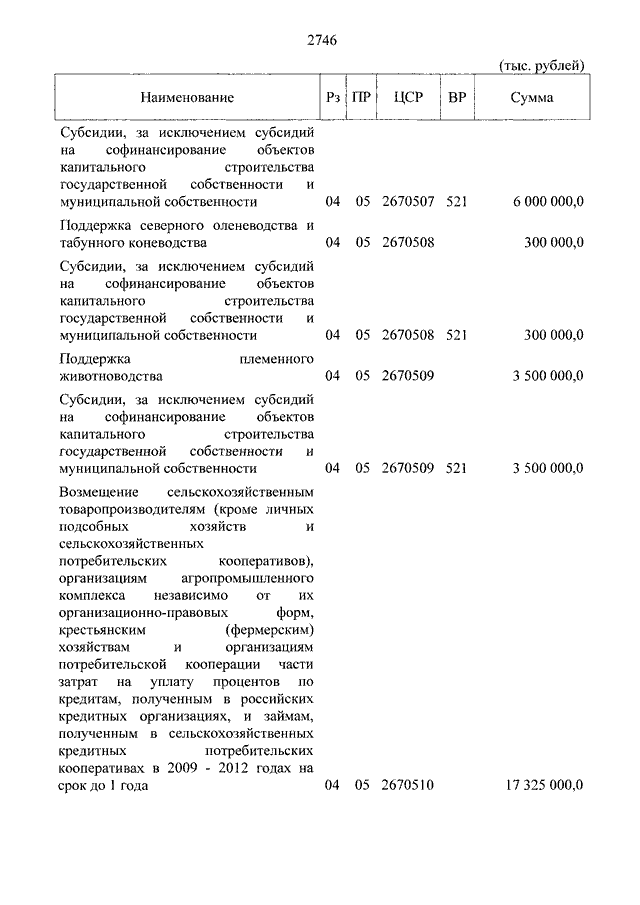 2746

(тыс. рублей)

| Наименование | Рз | ПР | ЦСР | ВР | Сумма |
|---|---|---|---|---|---|
| Субсидии, за исключением субсидий на софинансирование объектов капитального строительства государственной собственности и муниципальной собственности | 04 | 05 | 2670507 | 521 | 6 000 000,0 |
| Поддержка северного оленеводства и табунного коневодства | 04 | 05 | 2670508 | | 300 000,0 |
| Субсидии, за исключением субсидий на софинансирование объектов капитального строительства государственной собственности и муниципальной собственности | 04 | 05 | 2670508 | 521 | 300 000,0 |
| Поддержка племенного животноводства | 04 | 05 | 2670509 | | 3 500 000,0 |
| Субсидии, за исключением субсидий на софинансирование объектов капитального строительства государственной собственности и муниципальной собственности | 04 | 05 | 2670509 | 521 | 3 500 000,0 |
| Возмещение сельскохозяйственным товаропроизводителям (кроме личных подсобных хозяйств и сельскохозяйственных потребительских кооперативов), организациям агропромышленного комплекса независимо от их организационно-правовых форм, крестьянским (фермерским) хозяйствам и организациям потребительской кооперации части затрат на уплату процентов по кредитам, полученным в российских кредитных организациях, и займам, полученным в сельскохозяйственных кредитных потребительских кооперативах в 2009 - 2012 годах на срок до 1 года | 04 | 05 | 2670510 | | 17 325 000,0 |